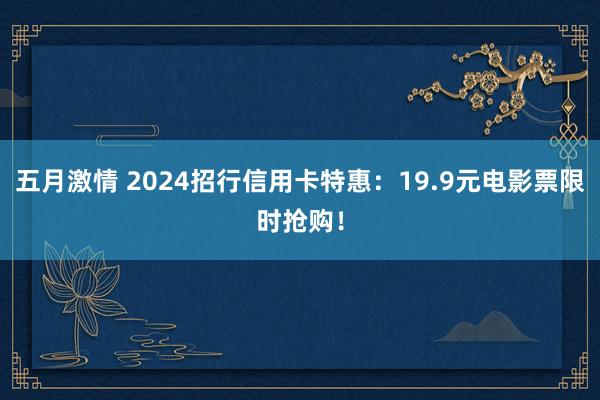 五月激情 2024招行信用卡特惠：19.9元电影票限时抢购！